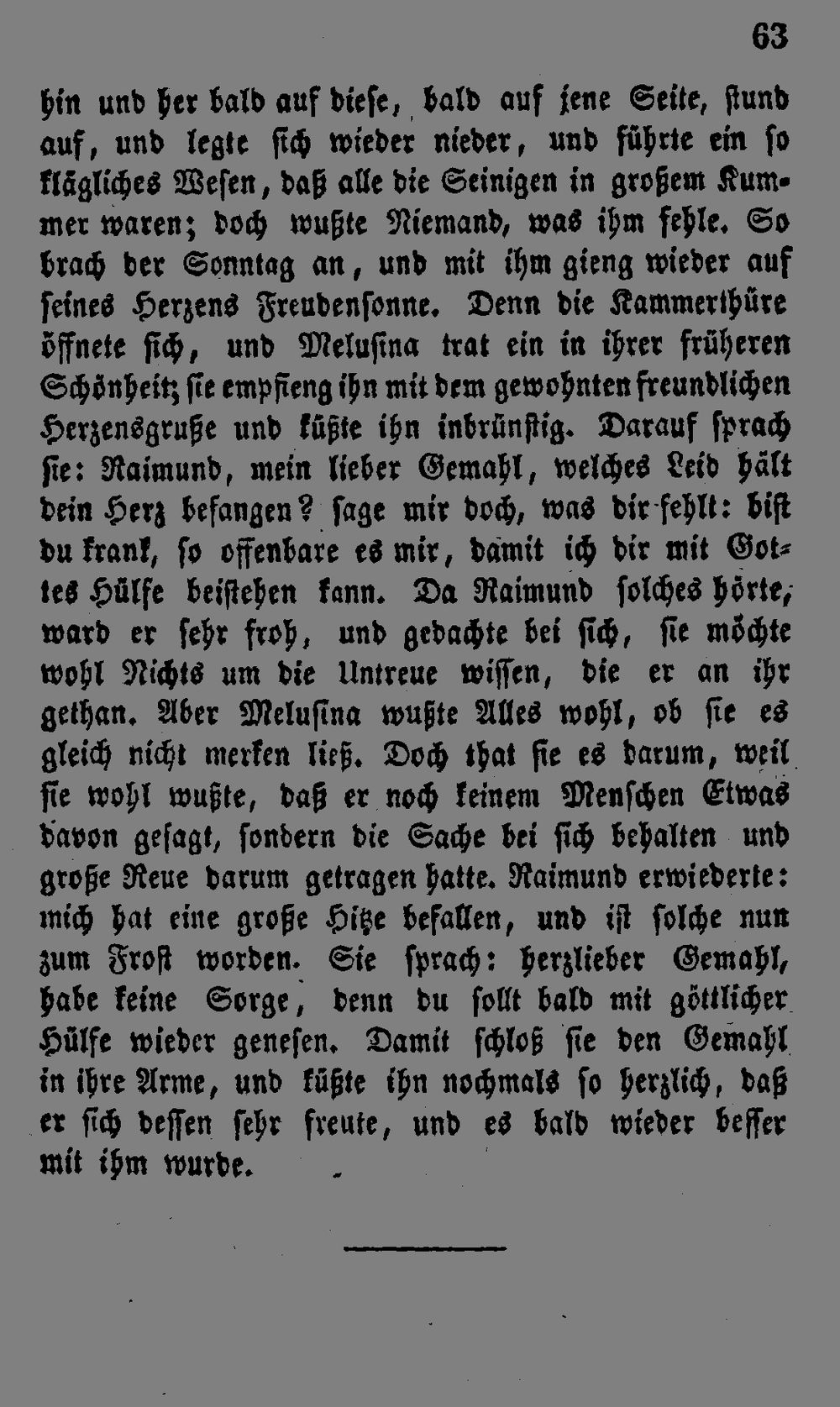 63

hin und her bald auf diese, bald auf jene Seite, stund auf, und legte sich wieder nieder, und führte ein so klägliches Wesen, daß alle die Seinigen in großem Kummer waren; doch wußte Niemand, was ihm fehle. So brach der Sonntag an, und mit ihm gieng wieder auf seines Herzens Freudensonne. Denn die Kammerthüre öffnete sich, und Melusina trat ein in ihrer früheren Schönheit; sie empfieng ihn mit dem gewohnten freundlichen Herzensgruße und küßte ihn inbrünstig. Darauf sprach sie: Raimund, mein lieber Gemahl, welches Leid hält dein Herz befangen? sage mir doch, was dir fehlt: bist du krank, so offenbare es mir, damit ich dir mit Gottes Hülfe beistehen kann. Da Raimund solches hörte, ward er sehr froh, und gedachte bei sich, sie möchte wohl Nichts um die Untreue wissen, die er an ihr gethan. Aber Melusina wußte Alles wohl, ob sie es gleich nicht merken ließ. Doch that sie es darum, weil sie wohl wußte, daß er noch keinem Menschen Etwas davon gesagt, sondern die Sache bei sich behalten und große Reue darum getragen hatte. Raimund erwiederte: mich hat eine große Hitze befallen, und ist solche nun zum Frost worden. Sie sprach: herzlieber Gemahl, habe keine Sorge, denn du sollt bald mit göttlicher Hülfe wieder genesen. Damit schloß sie den Gemahl in ihre Arme, und küßte ihn nochmals so herzlich, daß er sich dessen sehr freute, und es bald wieder besser mit ihm wurde.